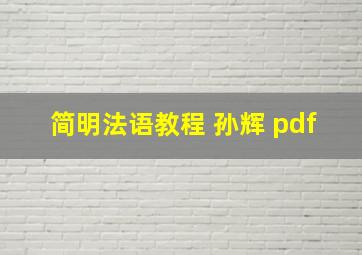 简明法语教程 孙辉 pdf